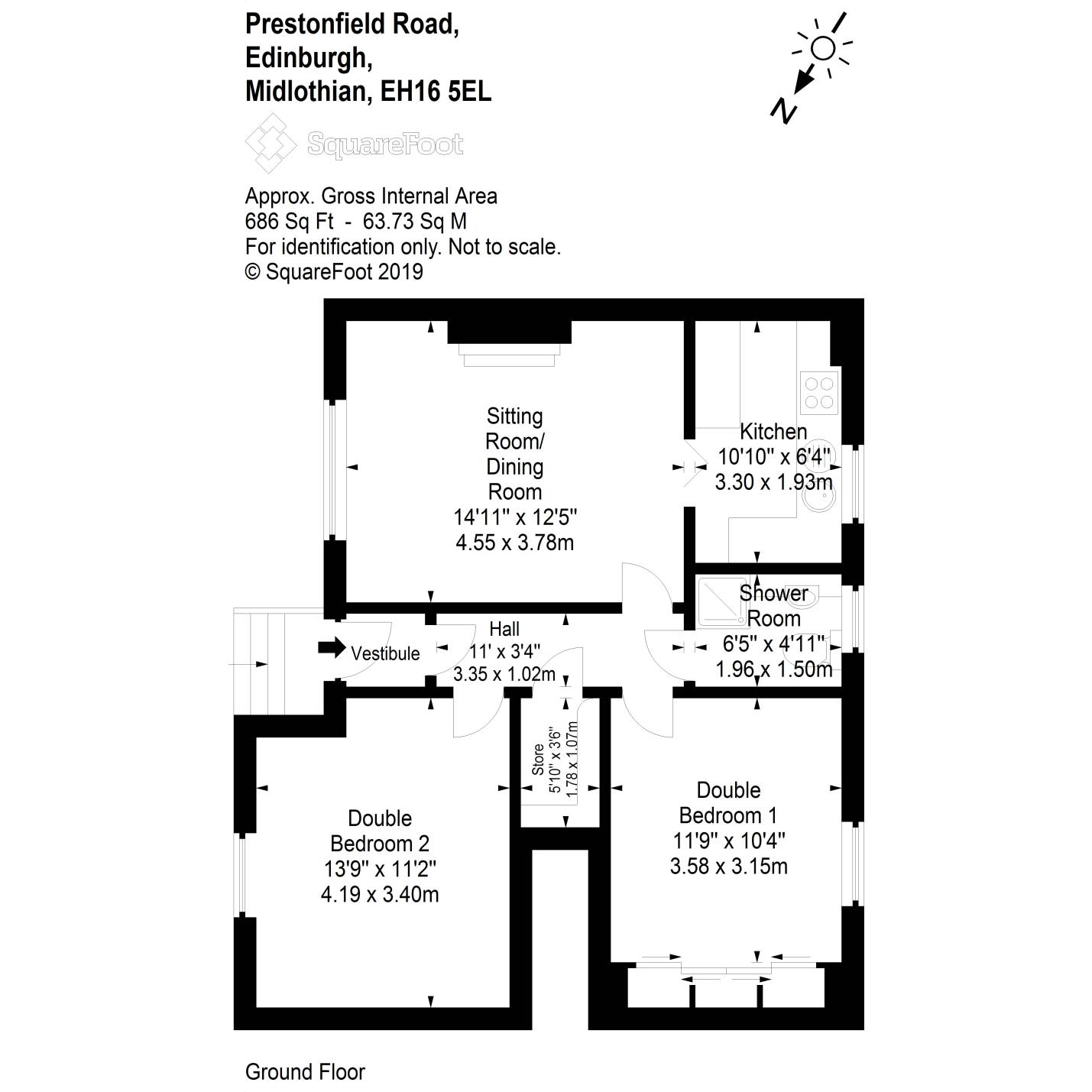 Prestonfield Road,
Edinburgh,
Midlothian, EH16 5EL

N

SquareFoot

Approx. Gross Internal Area
686 Sq Ft - 63.73 Sq M
For identification only. Not to scale.
© SquareFoot 2019

Sitting Room/ Dining Room
14'11" x 12'5"
4.55 x 3.78m

Kitchen
10'10" x 6'4"
3.30 x 1.93m

Shower Room
6'5" x 4'11"
1.96 x 1.50m

Vestibule

Hall
11' x 3'4"
3.35 x 1.02m

Store
5'10" x 3'6"
1.78 x 1.07m

Double Bedroom 2
13'9" x 11'2"
4.19 x 3.40m

Double Bedroom 1
11'9" x 10'4"
3.58 x 3.15m

Ground Floor